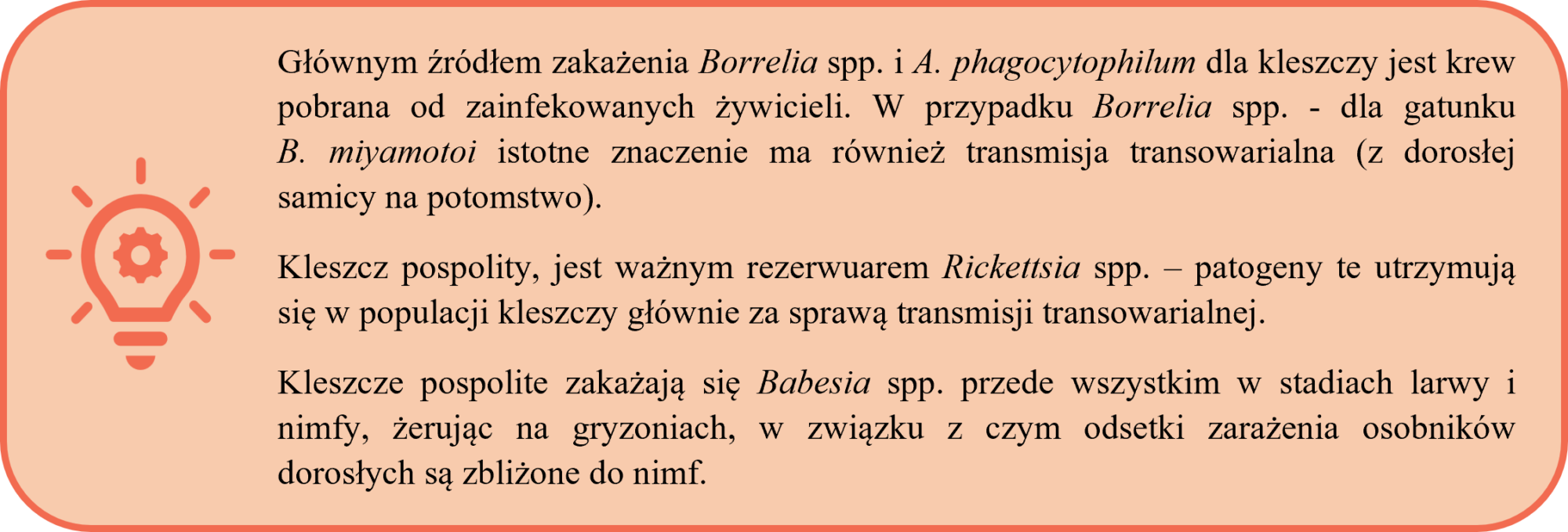 Głównym źródłem zakażenia Borrelia spp. i A. phagocytophilum dla kleszczy jest krew pobrana od zainfekowanych żywicieli. W przypadku Borrelia spp. - dla gatunku B. miyamotoi istotne znaczenie ma również transmisja transowarialna (z dorosłej samicy na potomstwo).

Kleszcz pospolity, jest ważnym rezerwuarem Rickettsia spp. – patogeny te utrzymują się w populacji kleszczy głównie za sprawą transmisji transowarialnej.

Kleszcze pospolite zakażają się Babesia spp. przede wszystkim w stadiach larwy i nimfy, żerując na gryzoniach, w związku z czym odsetki zarażenia osobników dorosłych są zbliżone do nimf.